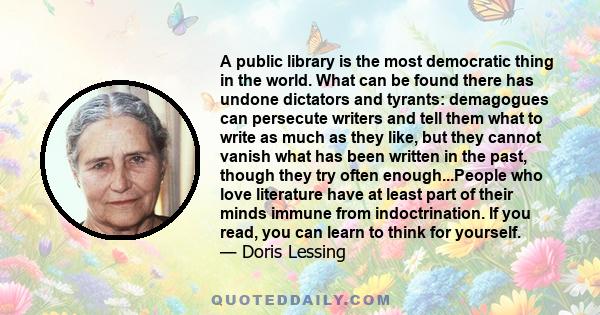 A public library is the most democratic thing in the world. What can be found there has undone dictators and tyrants: demagogues can persecute writers and tell them what to write as much as they like, but they cannot vanish what has been written in the past, though they try often enough...People who love literature have at least part of their minds immune from indoctrination. If you read, you can learn to think for yourself.
— Doris Lessing

QUOTEDDAILY.COM